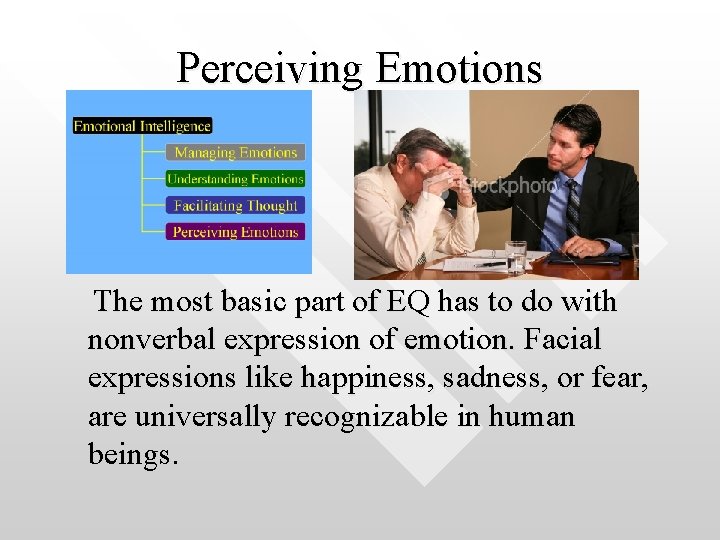 Perceiving Emotions

Emotional Intelligence
Managing Emotions
Understanding Emotions
Facilitating Thought
Perceiving Emotions

iStockphoto

The most basic part of EQ has to do with nonverbal expression of emotion. Facial expressions like happiness, sadness, or fear, are universally recognizable in human beings.